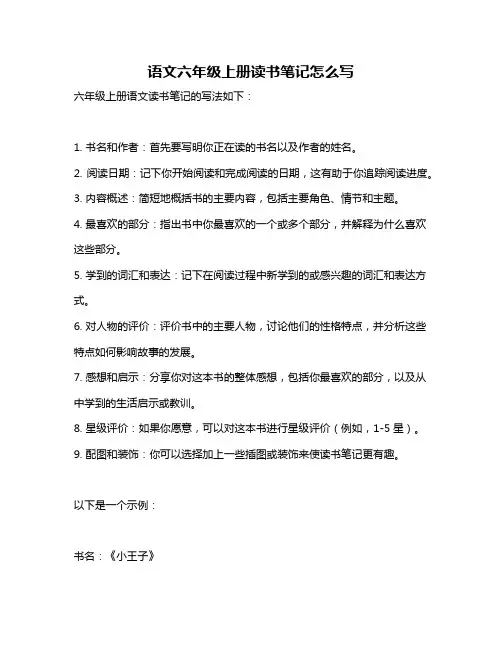 语文六年级上册读书笔记怎么写

六年级上册语文读书笔记的写法如下：

1. 书名和作者：首先要写明你正在读的书名以及作者的姓名。

2. 阅读日期：记下你开始阅读和完成阅读的日期，这有助于你追踪阅读进度。

3. 内容概述：简短地概括书的主要内容，包括主要角色、情节和主题。

4. 最喜欢的部分：指出书中你最喜欢的一个或多个部分，并解释为什么喜欢这些部分。

5. 学到的词汇和表达：记下在阅读过程中新学到的或感兴趣的词汇和表达方式。

6. 对人物的评价：评价书中的主要人物，讨论他们的性格特点，并分析这些特点如何影响故事的发展。

7. 感想和启示：分享你对这本书的整体感想，包括你最喜欢的部分，以及从中学到的生活启示或教训。

8. 星级评价：如果你愿意，可以对这本书进行星级评价（例如，1-5 星）。

9. 配图和装饰：你可以选择加上一些插图或装饰来使读书笔记更有趣。

以下是一个示例：

书名：《小王子》